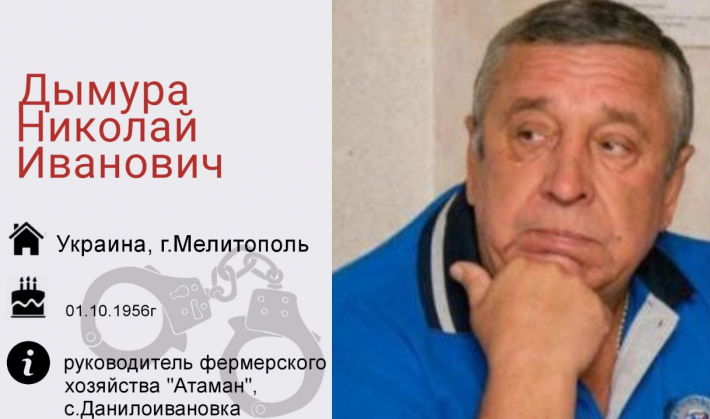 Дымура Николай Иванович

Украина, г.Мелитополь

01.10.1956г

руководитель фермерского хозяйства "Атаман", с.Данилоивановка